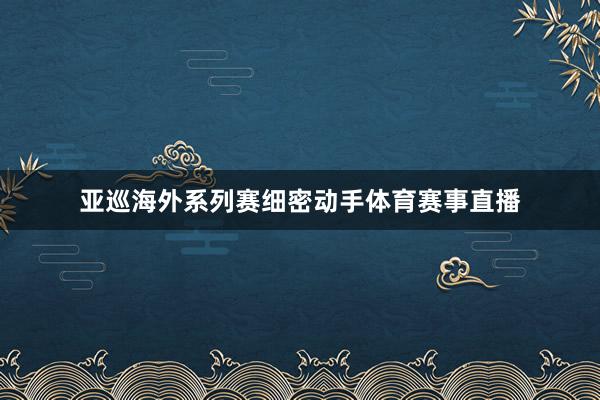 亚巡海外系列赛细密动手体育赛事直播